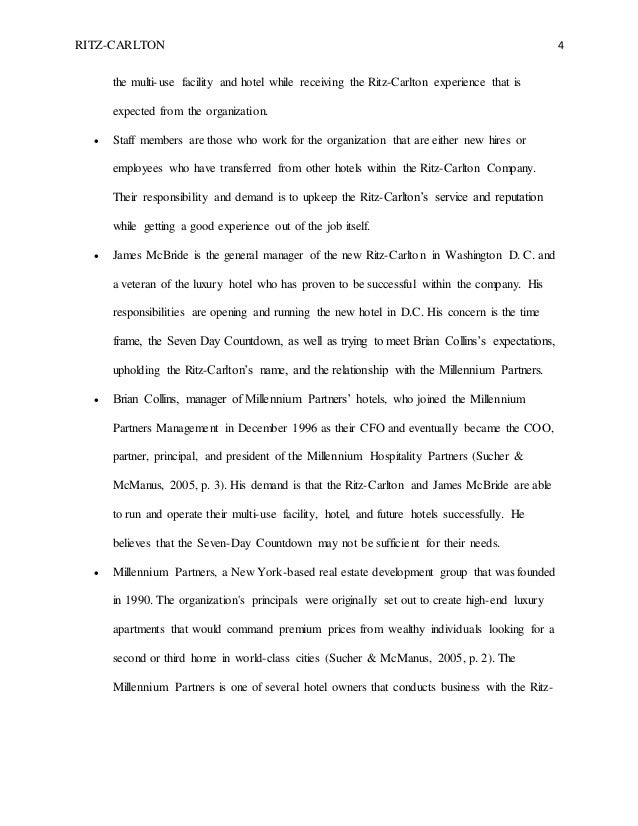 RITZ-CARLTON 4

the multi-use facility and hotel while receiving the Ritz-Carlton experience that is expected from the organization.

• Staff members are those who work for the organization that are either new hires or employees who have transferred from other hotels within the Ritz-Carlton Company. Their responsibility and demand is to upkeep the Ritz-Carlton's service and reputation while getting a good experience out of the job itself.

• James McBride is the general manager of the new Ritz-Carlton in Washington D. C. and a veteran of the luxury hotel who has proven to be successful within the company. His responsibilities are opening and running the new hotel in D.C. His concern is the time frame, the Seven Day Countdown, as well as trying to meet Brian Collins's expectations, upholding the Ritz-Carlton's name, and the relationship with the Millennium Partners.

• Brian Collins, manager of Millennium Partners' hotels, who joined the Millennium Partners Management in December 1996 as their CFO and eventually became the COO, partner, principal, and president of the Millennium Hospitality Partners (Sucher & McManus, 2005, p. 3). His demand is that the Ritz-Carlton and James McBride are able to run and operate their multi-use facility, hotel, and future hotels successfully. He believes that the Seven-Day Countdown may not be sufficient for their needs.

• Millennium Partners, a New York-based real estate development group that was founded in 1990. The organization's principals were originally set out to create high-end luxury apartments that would command premium prices from wealthy individuals looking for a second or third home in world-class cities (Sucher & McManus, 2005, p. 2). The Millennium Partners is one of several hotel owners that conducts business with the Ritz-